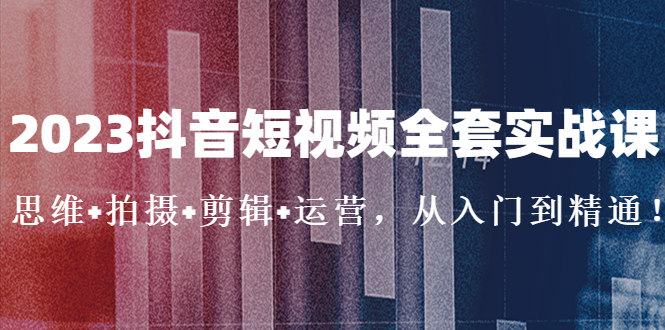 2023抖音短视频全套实战课

思维+拍摄+剪辑+运营，从入门到精通！